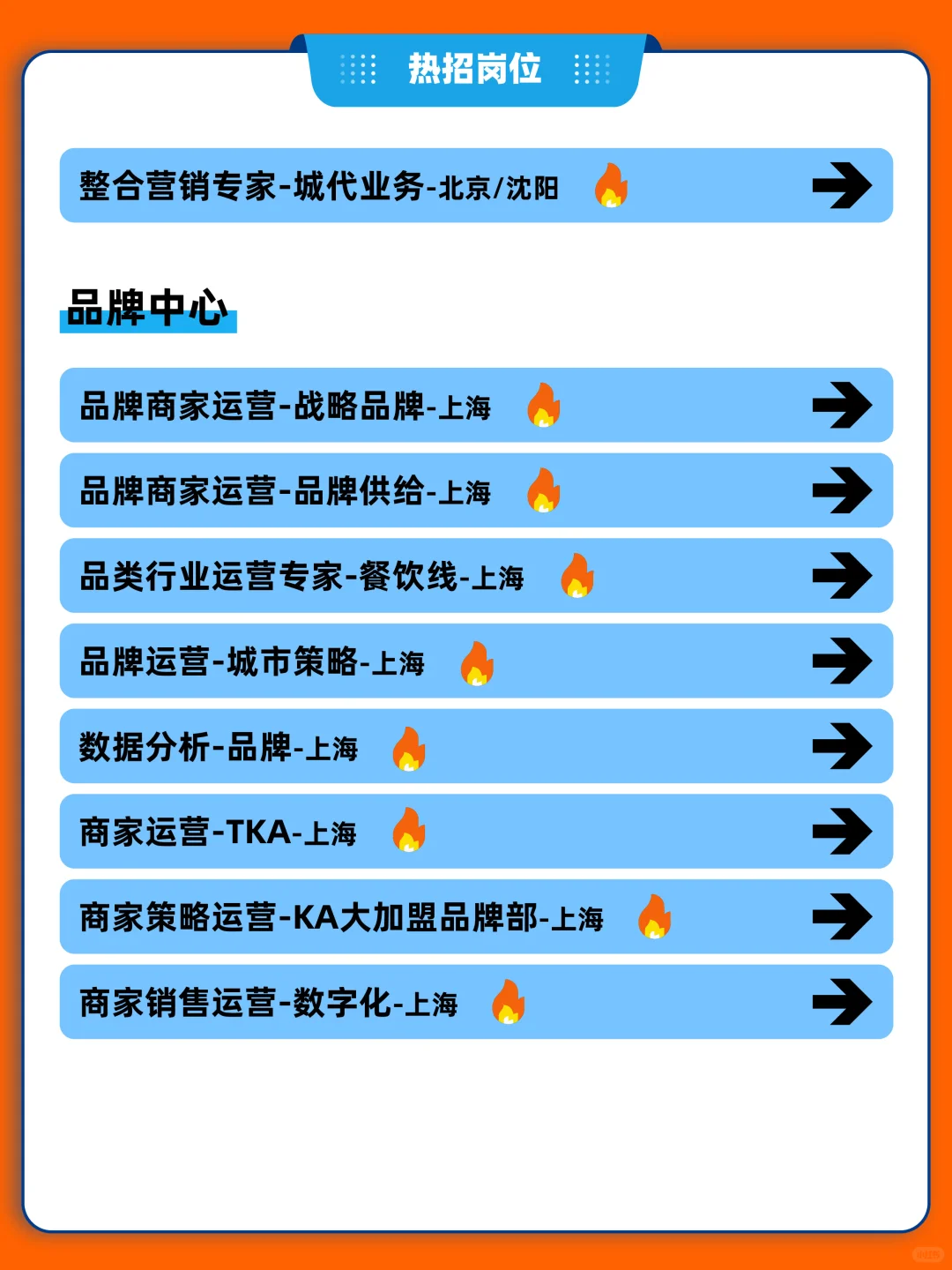 热招岗位

整合营销专家-城代业务-北京/沈阳

品牌中心

品牌商家运营-战略品牌-上海

品牌商家运营-品牌供给-上海

品类行业运营专家-餐饮线-上海

品牌运营-城市策略-上海

数据分析-品牌-上海

商家运营-TKA-上海

商家策略运营-KA大加盟品牌部-上海

商家销售运营-数字化-上海